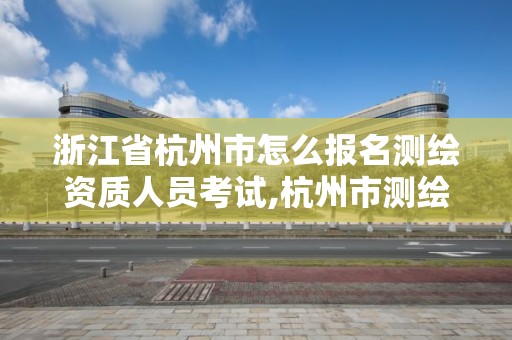 浙江省杭州市怎么报名测绘资质人员考试,杭州市测绘